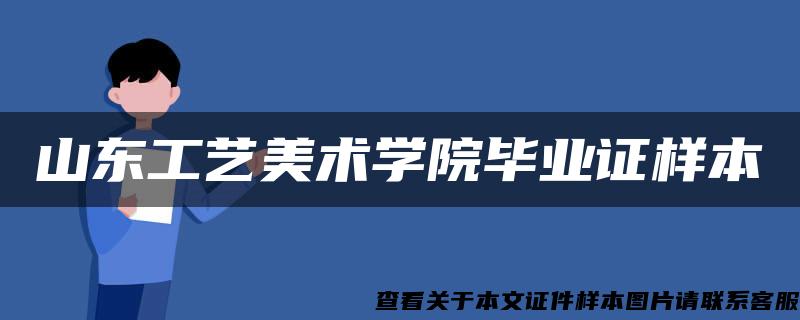 山东工艺美术学院毕业证样本

查看关于本文证件样本图片请联系客服